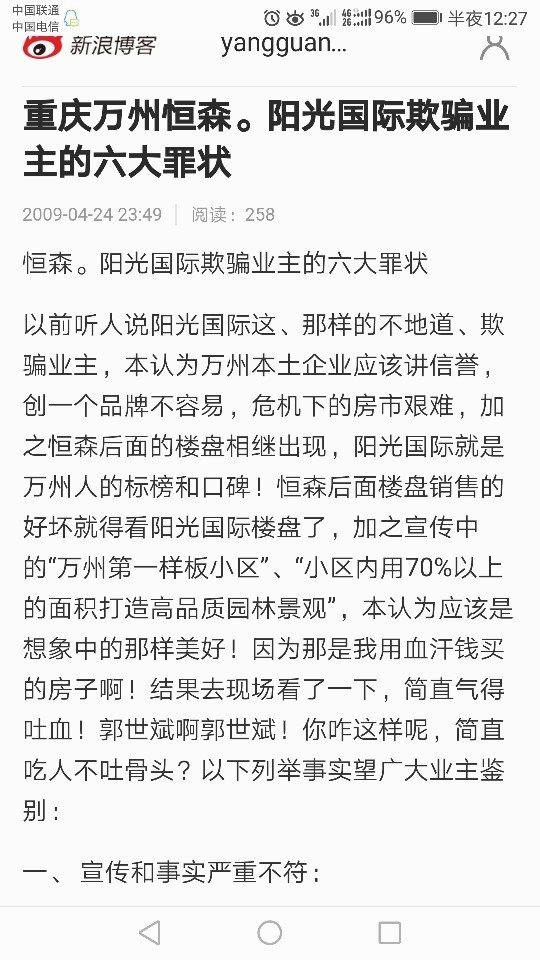 中国联通
中国电信
3G 4G 2G 96% 半夜12:27

新浪博客 yangguan...

重庆万州恒森。阳光国际欺骗业主的六大罪状

2009-04-24 23:49 | 阅读：258

恒森。阳光国际欺骗业主的六大罪状

以前听人说阳光国际这、那样的不地道、欺骗业主，本认为万州本土企业应该讲信誉，创一个品牌不容易，危机下的房市艰难，加之恒森后面的楼盘相继出现，阳光国际就是万州人的标榜和口碑！恒森后面楼盘销售的好坏就得看阳光国际楼盘了，加之宣传中的“万州第一样板小区”、“小区内用70%以上的面积打造高品质园林景观”，本认为应该是想象中的那样美好！因为那是我用血汗钱买的房子啊！结果去现场看了一下，简直气得吐血！郭世斌啊郭世斌！你咋这样呢，简直吃人不吐骨头？以下列举事实望广大业主鉴别：

一、宣传和事实严重不符：